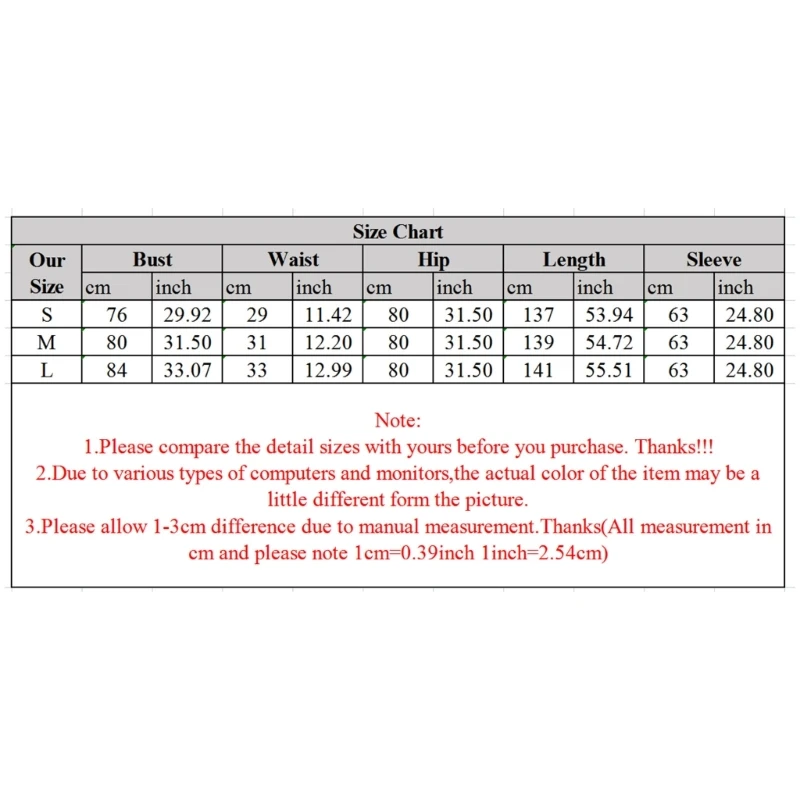 Size Chart

| Our Size | Bust cm | Bust inch | Waist cm | Waist inch | Hip cm | Hip inch | Length cm | Length inch | Sleeve cm | Sleeve inch |
|---|---|---|---|---|---|---|---|---|---|---|
| S | 76 | 29.92 | 29 | 11.42 | 80 | 31.50 | 137 | 53.94 | 63 | 24.80 |
| M | 80 | 31.50 | 31 | 12.20 | 80 | 31.50 | 139 | 54.72 | 63 | 24.80 |
| L | 84 | 33.07 | 33 | 12.99 | 80 | 31.50 | 141 | 55.51 | 63 | 24.80 |

Note:
1.Please compare the detail sizes with yours before you purchase. Thanks!!!
2.Due to various types of computers and monitors,the actual color of the item may be a little different form the picture.
3.Please allow 1-3cm difference due to manual measurement.Thanks(All measurement in cm and please note 1cm=0.39inch 1inch=2.54cm)